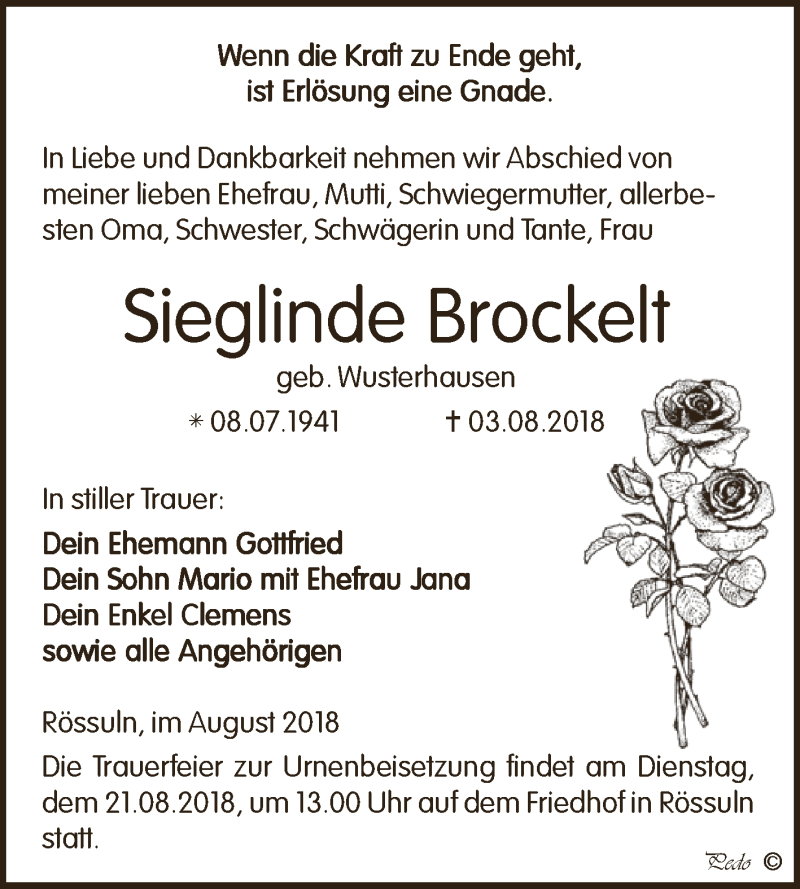 Wenn die Kraft zu Ende geht,
ist Erlösung eine Gnade.

In Liebe und Dankbarkeit nehmen wir Abschied von meiner lieben Ehefrau, Mutti, Schwiegermutter, allerbesten Oma, Schwester, Schwägerin und Tante, Frau

Sieglinde Brockelt

geb. Wusterhausen

* 08.07.1941 † 03.08.2018

In stiller Trauer:

Dein Ehemann Gottfried
Dein Sohn Mario mit Ehefrau Jana
Dein Enkel Clemens
sowie alle Angehörigen

Rössuln, im August 2018

Die Trauerfeier zur Urnenbeisetzung findet am Dienstag, dem 21.08.2018, um 13.00 Uhr auf dem Friedhof in Rössuln statt.

Pedo ©